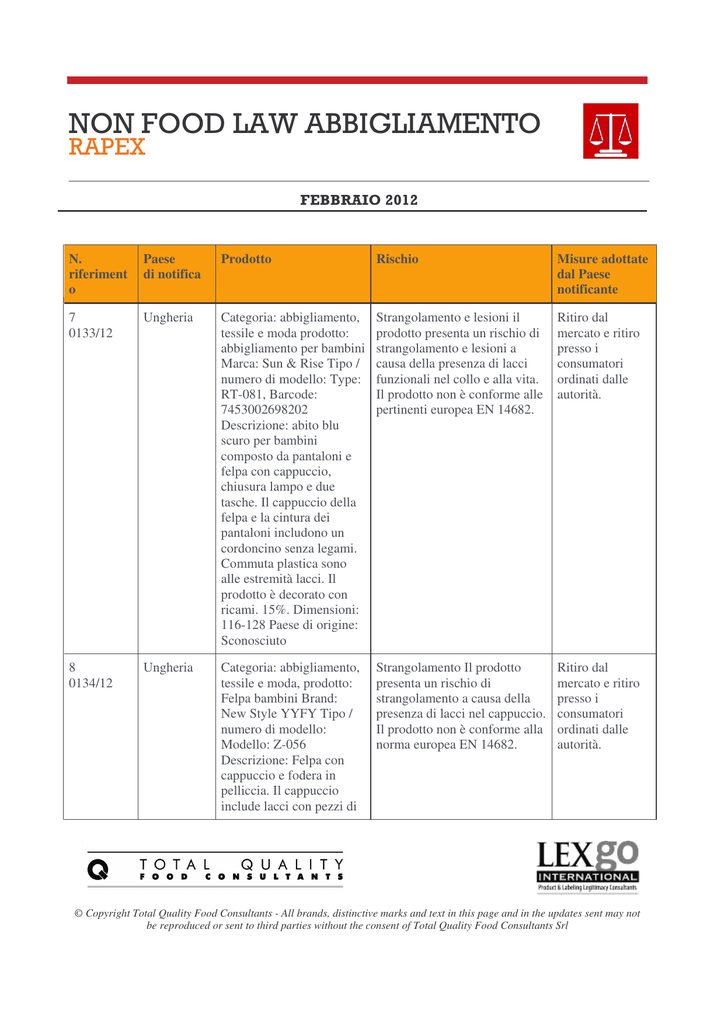 NON FOOD LAW ABBIGLIAMENTO
RAPEX

FEBBRAIO 2012

| N. riferimento | Paese di notifica | Prodotto | Rischio | Misure adottate dal Paese notificante |
|---|---|---|---|---|
| 7 0133/12 | Ungheria | Categoria: abbigliamento, tessile e moda prodotto: abbigliamento per bambini Marca: Sun & Rise Tipo / numero di modello: Type: RT-081, Barcode: 7453002698202 Descrizione: abito blu scuro per bambini composto da pantaloni e felpa con cappuccio, chiusura lampo e due tasche. Il cappuccio della felpa e la cintura dei pantaloni includono un cordoncino senza legami. Commuta plastica sono alle estremità lacci. Il prodotto è decorato con ricami. 15%. Dimensioni: 116-128 Paese di origine: Sconosciuto | Strangolamento e lesioni il prodotto presenta un rischio di strangolamento e lesioni a causa della presenza di lacci funzionali nel collo e alla vita. Il prodotto non è conforme alle pertinenti europea EN 14682. | Ritiro dal mercato e ritiro presso i consumatori ordinati dalle autorità. |
| 8 0134/12 | Ungheria | Categoria: abbigliamento, tessile e moda, prodotto: Felpa bambini Brand: New Style YYFY Tipo / numero di modello: Modello: Z-056 Descrizione: Felpa con cappuccio e fodera in pelliccia. Il cappuccio include lacci con pezzi di | Strangolamento Il prodotto presenta un rischio di strangolamento a causa della presenza di lacci nel cappuccio. Il prodotto non è conforme alla norma europea EN 14682. | Ritiro dal mercato e ritiro presso i consumatori ordinati dalle autorità. |

TOTAL QUALITY
FOOD CONSULTANTS

LEXgo
INTERNATIONAL
Product & Labeling Legitimacy Consultants

© Copyright Total Quality Food Consultants - All brands, distinctive marks and text in this page and in the updates sent may not be reproduced or sent to third parties without the consent of Total Quality Food Consultants Srl